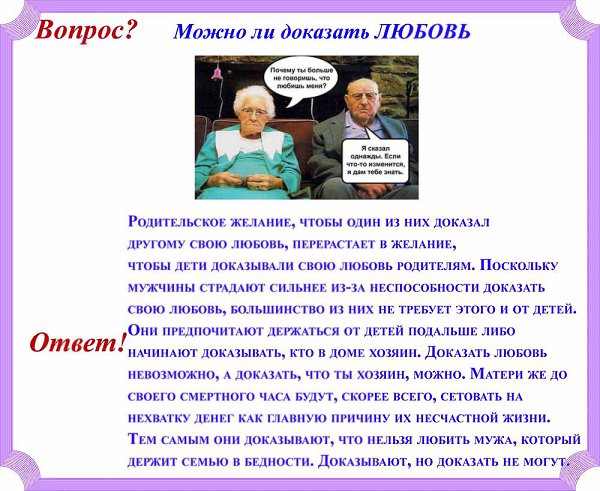 Вопрос? Можно ли доказать ЛЮБОВЬ

Почему ты больше не говоришь, что любишь меня?

Я сказал однажды. Если что-то изменится, я дам тебе знать.

Ответ!

Родительское желание, чтобы один из них доказал другому свою любовь, перерастает в желание, чтобы дети доказывали свою любовь родителям. Поскольку мужчины страдают сильнее из-за неспособности доказать свою любовь, большинство из них не требует этого и от детей. Они предпочитают держаться от детей подальше либо начинают доказывать, кто в доме хозяин. Доказать любовь невозможно, а доказать, что ты хозяин, можно. Матери же до своего смертного часа будут, скорее всего, сетовать на нехватку денег как главную причину их несчастной жизни. Тем самым они доказывают, что нельзя любить мужа, который держит семью в бедности. Доказывают, но доказать не могут.